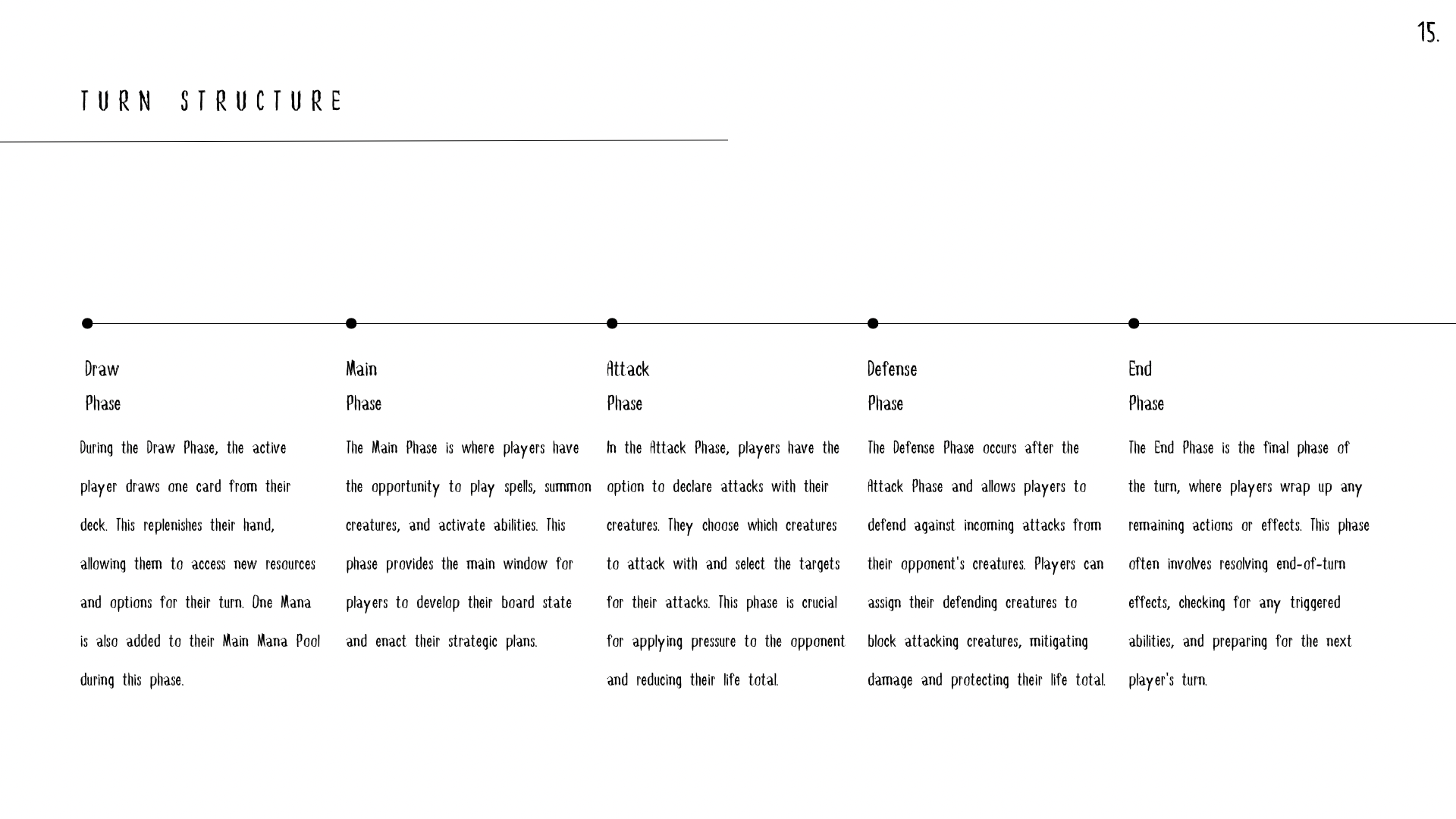 15.

TURN STRUCTURE

Draw
Phase

During the Draw Phase, the active player draws one card from their deck. This replenishes their hand, allowing them to access new resources and options for their turn. One Mana is also added to their Main Mana Pool during this phase.

Main
Phase

The Main Phase is where players have the opportunity to play spells, summon creatures, and activate abilities. This phase provides the main window for players to develop their board state and enact their strategic plans.

Attack
Phase

In the Attack Phase, players have the option to declare attacks with their creatures. They choose which creatures to attack with and select the targets for their attacks. This phase is crucial for applying pressure to the opponent and reducing their life total.

Defense
Phase

The Defense Phase occurs after the Attack Phase and allows players to defend against incoming attacks from their opponent's creatures. Players can assign their defending creatures to block attacking creatures, mitigating damage and protecting their life total.

End
Phase

The End Phase is the final phase of the turn, where players wrap up any remaining actions or effects. This phase often involves resolving end-of-turn effects, checking for any triggered abilities, and preparing for the next player's turn.